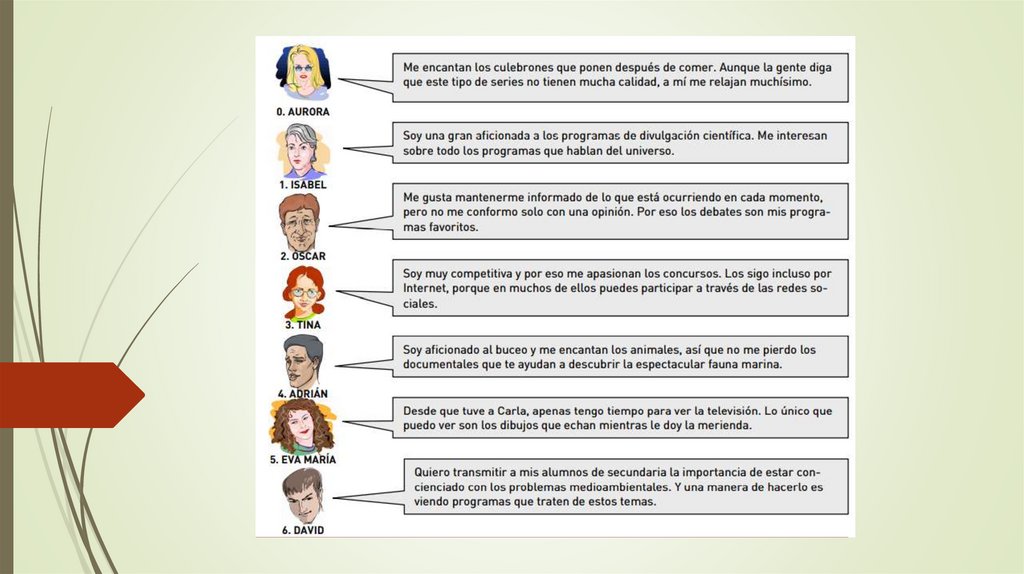 0. AURORA

Me encantan los culebrones que ponen después de comer. Aunque la gente diga que este tipo de series no tienen mucha calidad, a mí me relajan muchísimo.

1. ISABEL

Soy una gran aficionada a los programas de divulgación científica. Me interesan sobre todo los programas que hablan del universo.

2. ÓSCAR

Me gusta mantenerme informado de lo que está ocurriendo en cada momento, pero no me conformo solo con una opinión. Por eso los debates son mis programas favoritos.

3. TINA

Soy muy competitiva y por eso me apasionan los concursos. Los sigo incluso por Internet, porque en muchos de ellos puedes participar a través de las redes sociales.

4. ADRIÁN

Soy aficionado al buceo y me encantan los animales, así que no me pierdo los documentales que te ayudan a descubrir la espectacular fauna marina.

5. EVA MARÍA

Desde que tuve a Carla, apenas tengo tiempo para ver la televisión. Lo único que puedo ver son los dibujos que echan mientras le doy la merienda.

6. DAVID

Quiero transmitir a mis alumnos de secundaria la importancia de estar concienciado con los problemas medioambientales. Y una manera de hacerlo es viendo programas que traten de estos temas.